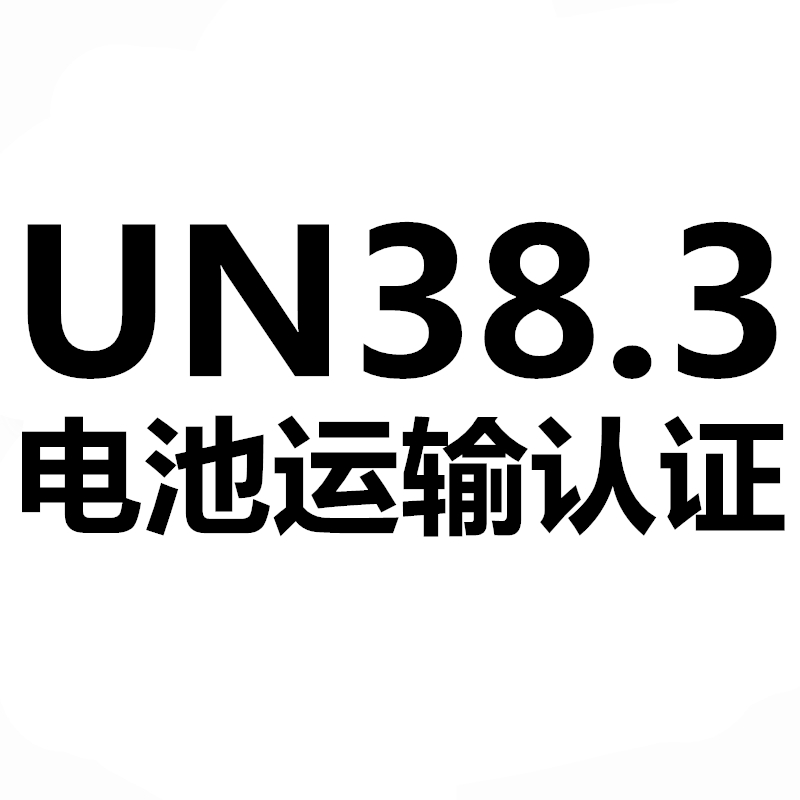 UN38.3
电池运输认证